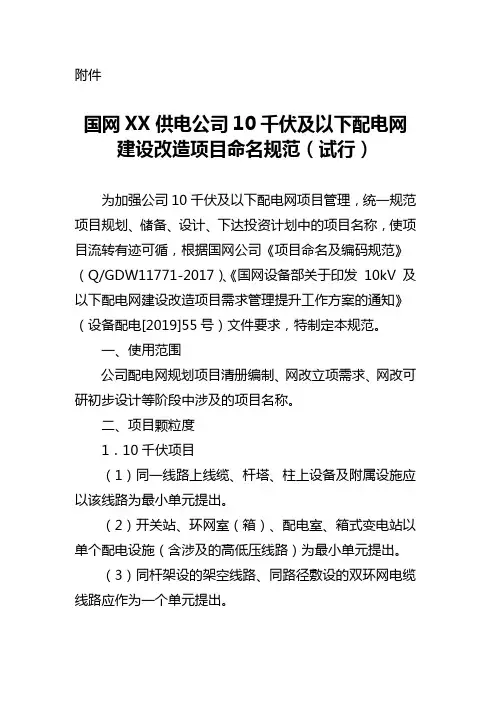 附件

国网 XX 供电公司 10 千伏及以下配电网建设改造项目命名规范（试行）

为加强公司 10 千伏及以下配电网项目管理，统一规范项目规划、储备、设计、下达投资计划中的项目名称，使项目流转有迹可循，根据国网公司《项目命名及编码规范》（Q/GDW11771-2017）、《国网设备部关于印发 10kV 及以下配电网建设改造项目需求管理提升工作方案的通知》（设备配电[2019]55 号）文件要求，特制定本规范。

一、使用范围

公司配电网规划项目清册编制、网改立项需求、网改可研初步设计等阶段中涉及的项目名称。

二、项目颗粒度

1．10 千伏项目

（1）同一线路上线缆、杆塔、柱上设备及附属设施应以该线路为最小单元提出。

（2）开关站、环网室（箱）、配电室、箱式变电站以单个配电设施（含涉及的高低压线路）为最小单元提出。

（3）同杆架设的架空线路、同路径敷设的双环网电缆线路应作为一个单元提出。